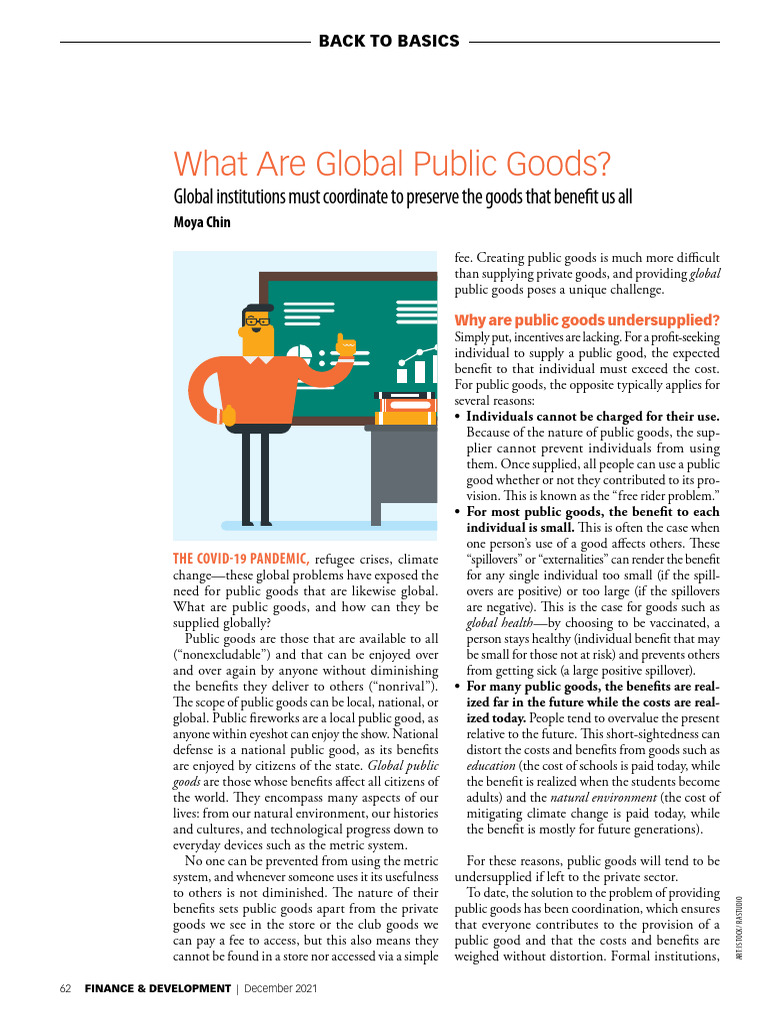 BACK TO BASICS

What Are Global Public Goods?

Global institutions must coordinate to preserve the goods that benefit us all

Moya Chin

THE COVID-19 PANDEMIC, refugee crises, climate change—these global problems have exposed the need for public goods that are likewise global. What are public goods, and how can they be supplied globally?

Public goods are those that are available to all ("nonexcludable") and that can be enjoyed over and over again by anyone without diminishing the benefits they deliver to others ("nonrival"). The scope of public goods can be local, national, or global. Public fireworks are a local public good, as anyone within eyeshot can enjoy the show. National defense is a national public good, as its benefits are enjoyed by citizens of the state. Global public goods are those whose benefits affect all citizens of the world. They encompass many aspects of our lives: from our natural environment, our histories and cultures, and technological progress down to everyday devices such as the metric system.

No one can be prevented from using the metric system, and whenever someone uses it its usefulness to others is not diminished. The nature of their benefits sets public goods apart from the private goods we see in the store or the club goods we can pay a fee to access, but this also means they cannot be found in a store nor accessed via a simple fee. Creating public goods is much more difficult than supplying private goods, and providing global public goods poses a unique challenge.

Why are public goods undersupplied?

Simply put, incentives are lacking. For a profit-seeking individual to supply a public good, the expected benefit to that individual must exceed the cost. For public goods, the opposite typically applies for several reasons:

• Individuals cannot be charged for their use. Because of the nature of public goods, the supplier cannot prevent individuals from using them. Once supplied, all people can use a public good whether or not they contributed to its provision. This is known as the "free rider problem."

• For most public goods, the benefit to each individual is small. This is often the case when one person's use of a good affects others. These "spillovers" or "externalities" can render the benefit for any single individual too small (if the spillovers are positive) or too large (if the spillovers are negative). This is the case for goods such as global health—by choosing to be vaccinated, a person stays healthy (individual benefit that may be small for those not at risk) and prevents others from getting sick (a large positive spillover).

• For many public goods, the benefits are realized far in the future while the costs are realized today. People tend to overvalue the present relative to the future. This short-sightedness can distort the costs and benefits from goods such as education (the cost of schools is paid today, while the benefit is realized when the students become adults) and the natural environment (the cost of mitigating climate change is paid today, while the benefit is mostly for future generations).

For these reasons, public goods will tend to be undersupplied if left to the private sector.

To date, the solution to the problem of providing public goods has been coordination, which ensures that everyone contributes to the provision of a public good and that the costs and benefits are weighed without distortion. Formal institutions,

ART: ISTOCK / RASTUDIO

62 FINANCE & DEVELOPMENT | December 2021